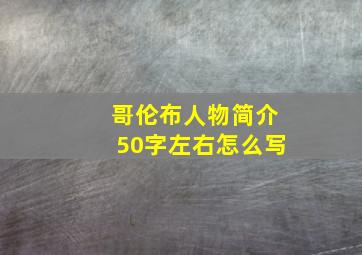 哥伦布人物简介
50字左右怎么写